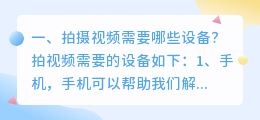 一、拍摄视频需要哪些设备?
拍视频需要的设备如下：1、手机，手机可以帮助我们解...